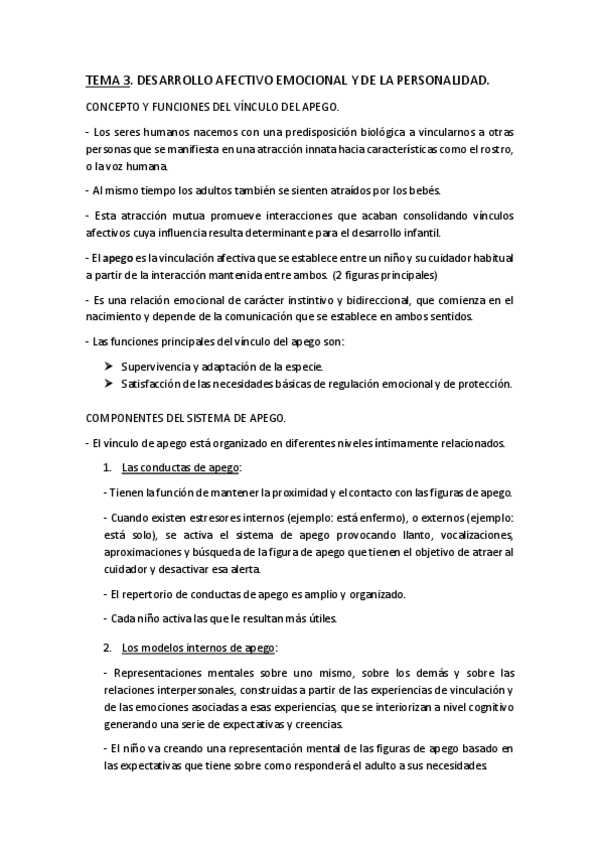 TEMA 3. DESARROLLO AFECTIVO EMOCIONAL Y DE LA PERSONALIDAD.

CONCEPTO Y FUNCIONES DEL VÍNCULO DEL APEGO.

- Los seres humanos nacemos con una predisposición biológica a vincularnos a otras personas que se manifiesta en una atracción innata hacia características como el rostro, o la voz humana.

- Al mismo tiempo los adultos también se sienten atraídos por los bebés.

- Esta atracción mutua promueve interacciones que acaban consolidando vínculos afectivos cuya influencia resulta determinante para el desarrollo infantil.

- El apego es la vinculación afectiva que se establece entre un niño y su cuidador habitual a partir de la interacción mantenida entre ambos. (2 figuras principales)

- Es una relación emocional de carácter instintivo y bidireccional, que comienza en el nacimiento y depende de la comunicación que se establece en ambos sentidos.

- Las funciones principales del vínculo del apego son:

➤ Supervivencia y adaptación de la especie.
➤ Satisfacción de las necesidades básicas de regulación emocional y de protección.

COMPONENTES DEL SISTEMA DE APEGO.

- El vínculo de apego está organizado en diferentes niveles íntimamente relacionados.

1. Las conductas de apego:

- Tienen la función de mantener la proximidad y el contacto con las figuras de apego.

- Cuando existen estresores internos (ejemplo: está enfermo), o externos (ejemplo: está solo), se activa el sistema de apego provocando llanto, vocalizaciones, aproximaciones y búsqueda de la figura de apego que tienen el objetivo de atraer al cuidador y desactivar esa alerta.

- El repertorio de conductas de apego es amplio y organizado.

- Cada niño activa las que le resultan más útiles.

2. Los modelos internos de apego:

- Representaciones mentales sobre uno mismo, sobre los demás y sobre las relaciones interpersonales, construidas a partir de las experiencias de vinculación y de las emociones asociadas a esas experiencias, que se interiorizan a nivel cognitivo generando una serie de expectativas y creencias.

- El niño va creando una representación mental de las figuras de apego basado en las expectativas que tiene sobre como responderá el adulto a sus necesidades.